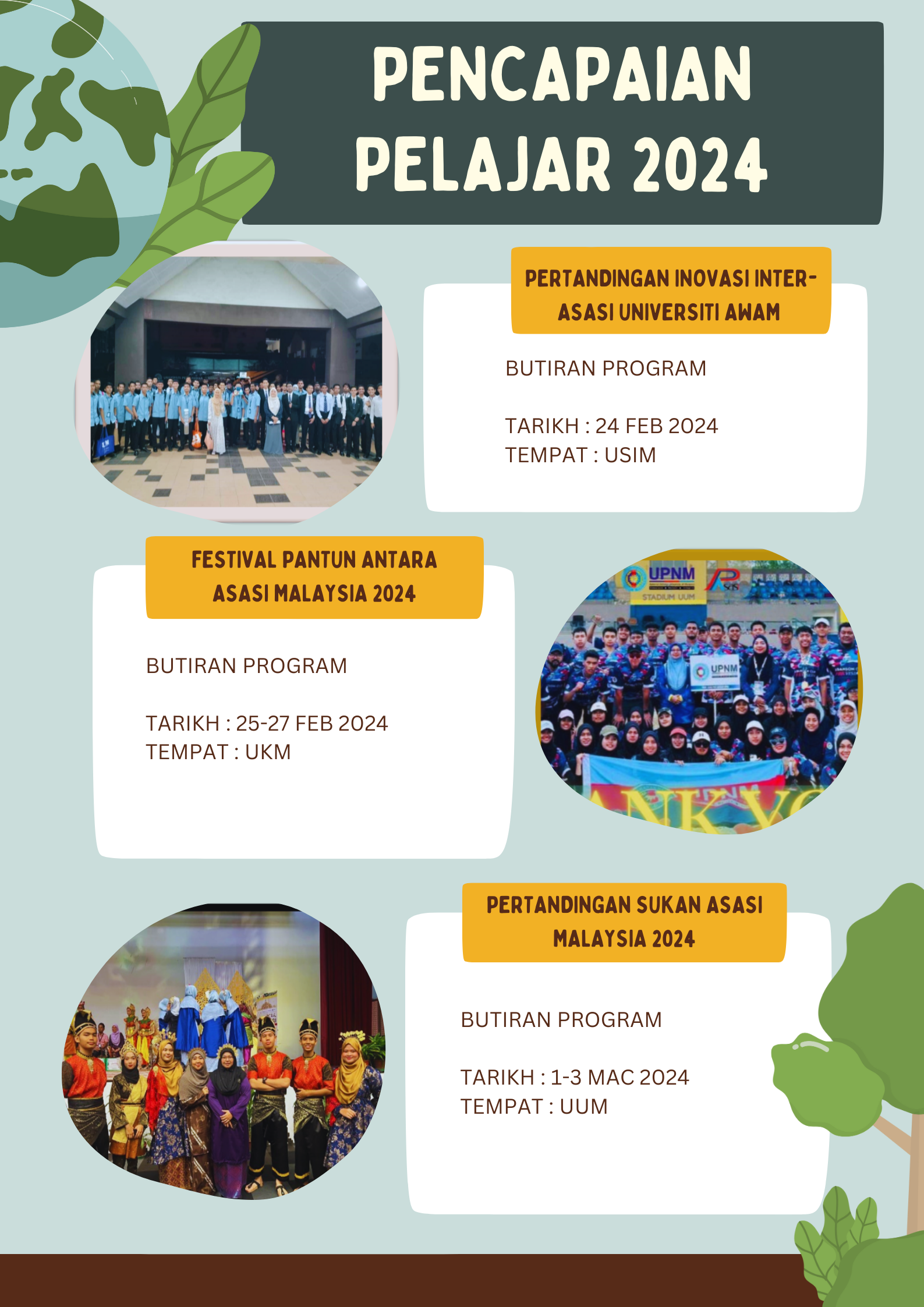 PENCAPAIAN PELAJAR 2024

PERTANDINGAN INOVASI INTER-ASASI UNIVERSITI AWAM

BUTIRAN PROGRAM

TARIKH : 24 FEB 2024
TEMPAT : USIM

FESTIVAL PANTUN ANTARA ASASI MALAYSIA 2024

BUTIRAN PROGRAM

TARIKH : 25-27 FEB 2024
TEMPAT : UKM

UPNM

STADIUM UUM

UPNM

PERTANDINGAN SUKAN ASASI MALAYSIA 2024

BUTIRAN PROGRAM

TARIKH : 1-3 MAC 2024
TEMPAT : UUM